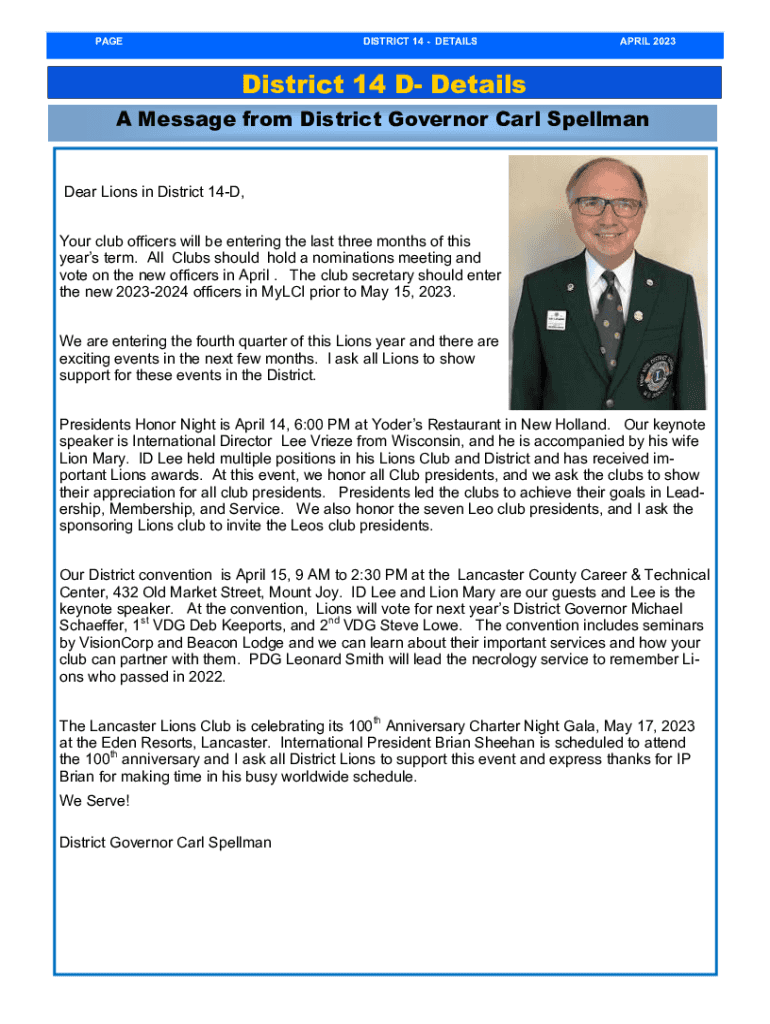 PAGE DISTRICT 14 - DETAILS APRIL 2023

District 14 D- Details

A Message from District Governor Carl Spellman

Dear Lions in District 14-D,

Your club officers will be entering the last three months of this year's term. All Clubs should hold a nominations meeting and vote on the new officers in April . The club secretary should enter the new 2023-2024 officers in MyLCI prior to May 15, 2023.

We are entering the fourth quarter of this Lions year and there are exciting events in the next few months. I ask all Lions to show support for these events in the District.

Presidents Honor Night is April 14, 6:00 PM at Yoder's Restaurant in New Holland. Our keynote speaker is International Director Lee Vrieze from Wisconsin, and he is accompanied by his wife Lion Mary. ID Lee held multiple positions in his Lions Club and District and has received important Lions awards. At this event, we honor all Club presidents, and we ask the clubs to show their appreciation for all club presidents. Presidents led the clubs to achieve their goals in Leadership, Membership, and Service. We also honor the seven Leo club presidents, and I ask the sponsoring Lions club to invite the Leos club presidents.

Our District convention is April 15, 9 AM to 2:30 PM at the Lancaster County Career & Technical Center, 432 Old Market Street, Mount Joy. ID Lee and Lion Mary are our guests and Lee is the keynote speaker. At the convention, Lions will vote for next year's District Governor Michael Schaeffer, 1$^{st}$ VDG Deb Keeports, and 2$^{nd}$ VDG Steve Lowe. The convention includes seminars by VisionCorp and Beacon Lodge and we can learn about their important services and how your club can partner with them. PDG Leonard Smith will lead the necrology service to remember Lions who passed in 2022.

The Lancaster Lions Club is celebrating its 100$^{th}$ Anniversary Charter Night Gala, May 17, 2023 at the Eden Resorts, Lancaster. International President Brian Sheehan is scheduled to attend the 100$^{th}$ anniversary and I ask all District Lions to support this event and express thanks for IP Brian for making time in his busy worldwide schedule.

We Serve!

District Governor Carl Spellman